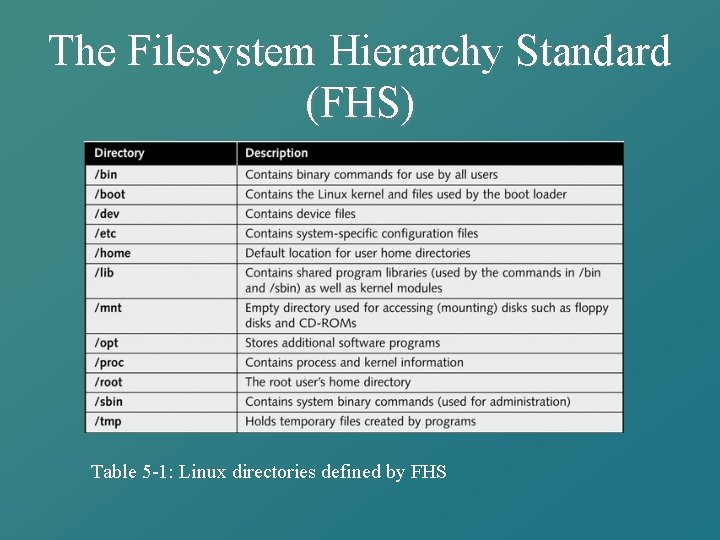 The Filesystem Hierarchy Standard (FHS)

| Directory | Description |
|---|---|
| /bin | Contains binary commands for use by all users |
| /boot | Contains the Linux kernel and files used by the boot loader |
| /dev | Contains device files |
| /etc | Contains system-specific configuration files |
| /home | Default location for user home directories |
| /lib | Contains shared program libraries (used by the commands in /bin and /sbin) as well as kernel modules |
| /mnt | Empty directory used for accessing (mounting) disks such as floppy disks and CD-ROMs |
| /opt | Stores additional software programs |
| /proc | Contains process and kernel information |
| /root | The root user's home directory |
| /sbin | Contains system binary commands (used for administration) |
| /tmp | Holds temporary files created by programs |

Table 5-1: Linux directories defined by FHS